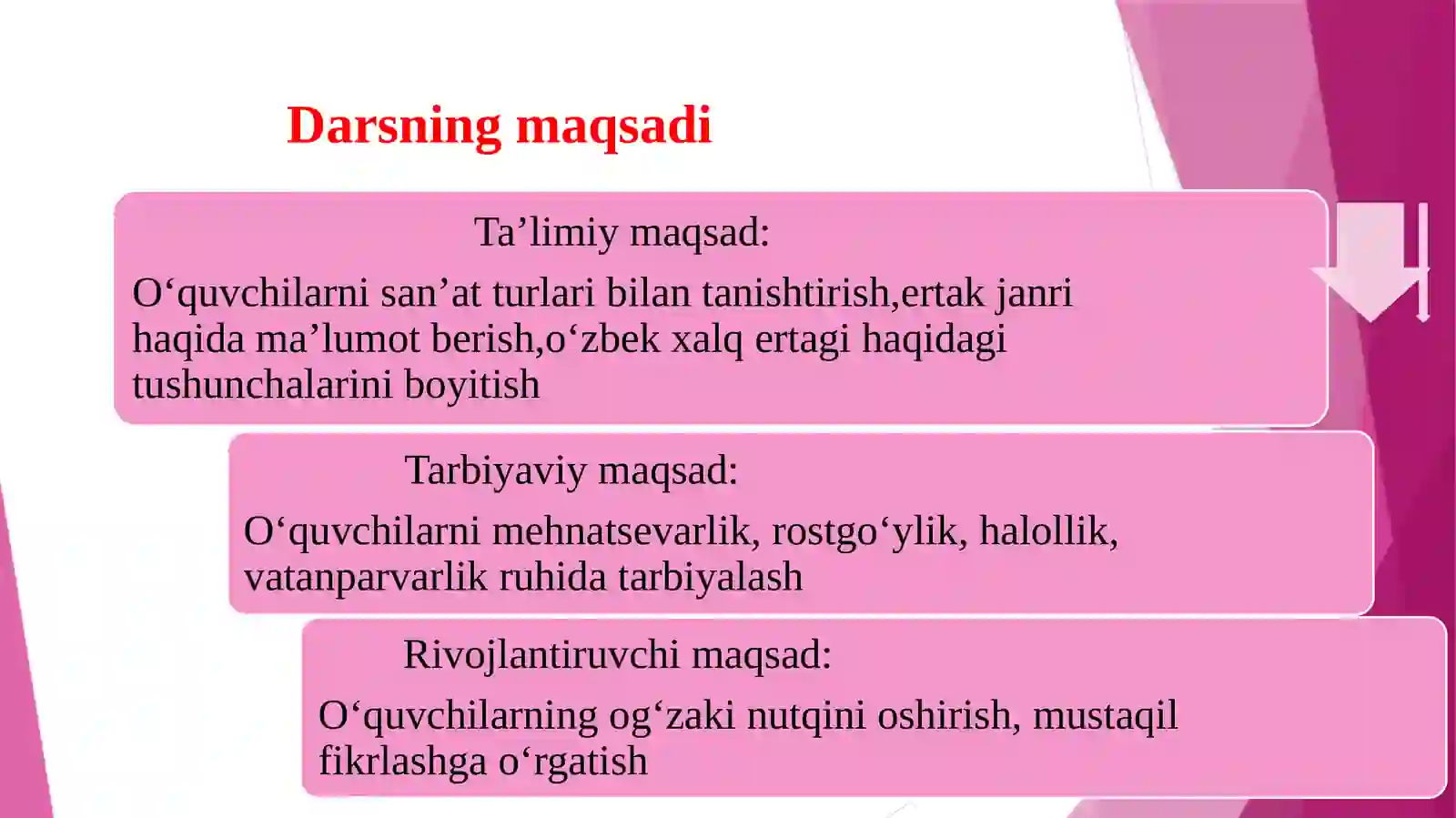 Darsning maqsadi

Ta’limiy maqsad:

O‘quvchilarni san’at turlari bilan tanishtirish,ertak janri haqida ma’lumot berish,o‘zbek xalq ertagi haqidagi tushunchalarini boyitish

Tarbiyaviy maqsad:

O‘quvchilarni mehnatsevarlik, rostgo‘ylik, halollik, vatanparvarlik ruhida tarbiyalash

Rivojlantiruvchi maqsad:

O‘quvchilarning og‘zaki nutqini oshirish, mustaqil fikrlashga o‘rgatish